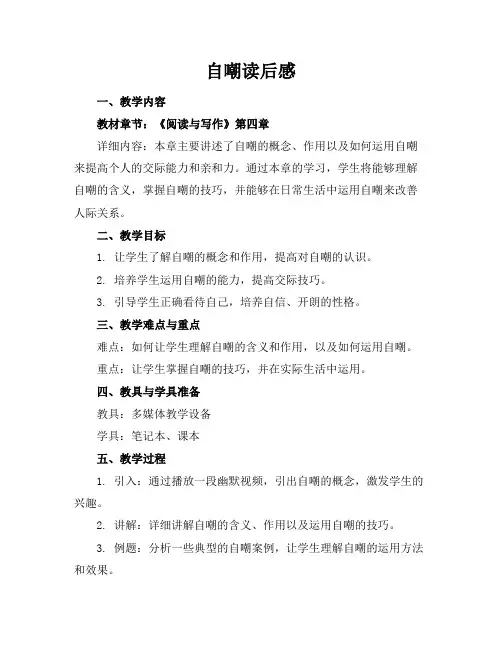 自嘲读后感

一、教学内容

教材章节：《阅读与写作》第四章

详细内容：本章主要讲述了自嘲的概念、作用以及如何运用自嘲来提高个人的交际能力和亲和力。通过本章的学习，学生将能够理解自嘲的含义，掌握自嘲的技巧，并能够在日常生活中运用自嘲来改善人际关系。

二、教学目标

1. 让学生了解自嘲的概念和作用，提高对自嘲的认识。

2. 培养学生运用自嘲的能力，提高交际技巧。

3. 引导学生正确看待自己，培养自信、开朗的性格。

三、教学难点与重点

难点：如何让学生理解自嘲的含义和作用，以及如何运用自嘲。

重点：让学生掌握自嘲的技巧，并在实际生活中运用。

四、教具与学具准备

教具：多媒体教学设备

学具：笔记本、课本

五、教学过程

1. 引入：通过播放一段幽默视频，引出自嘲的概念，激发学生的兴趣。

2. 讲解：详细讲解自嘲的含义、作用以及运用自嘲的技巧。

3. 例题：分析一些典型的自嘲案例，让学生理解自嘲的运用方法和效果。